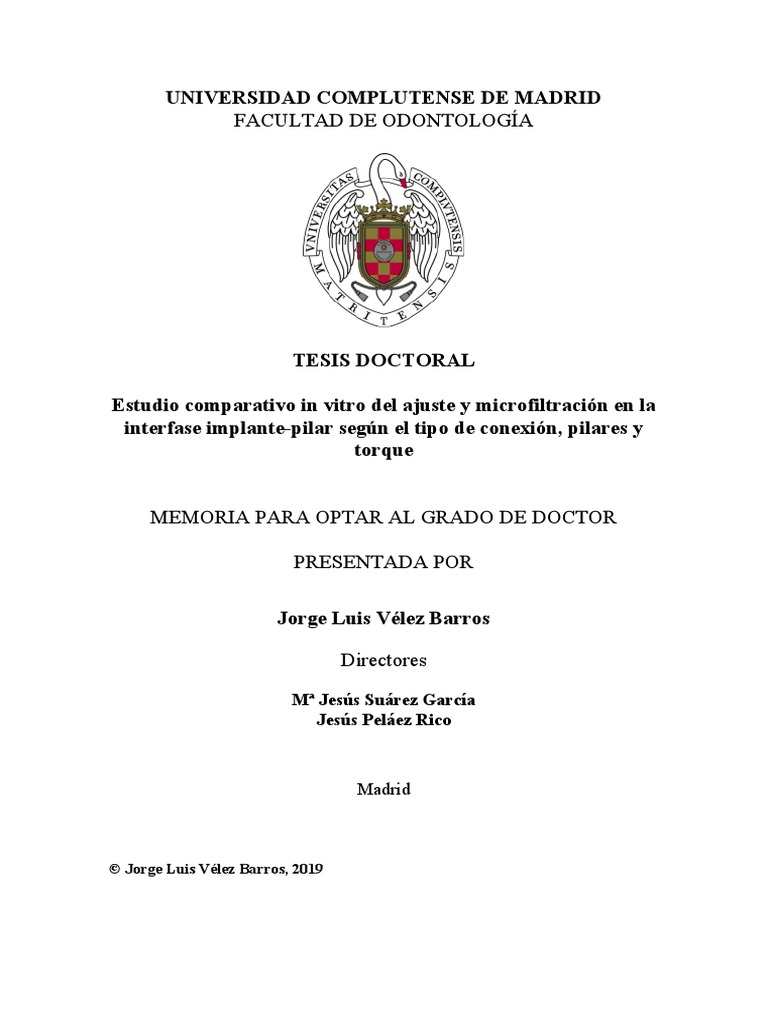 UNIVERSIDAD COMPLUTENSE DE MADRID
FACULTAD DE ODONTOLOGÍA

VNIVERSITAS COMPLVTENSIS MATRITENSIS

TESIS DOCTORAL

Estudio comparativo in vitro del ajuste y microfiltración en la interfase implante-pilar según el tipo de conexión, pilares y torque

MEMORIA PARA OPTAR AL GRADO DE DOCTOR

PRESENTADA POR

Jorge Luis Vélez Barros

Directores

Mª Jesús Suárez García
Jesús Peláez Rico

Madrid

© Jorge Luis Vélez Barros, 2019